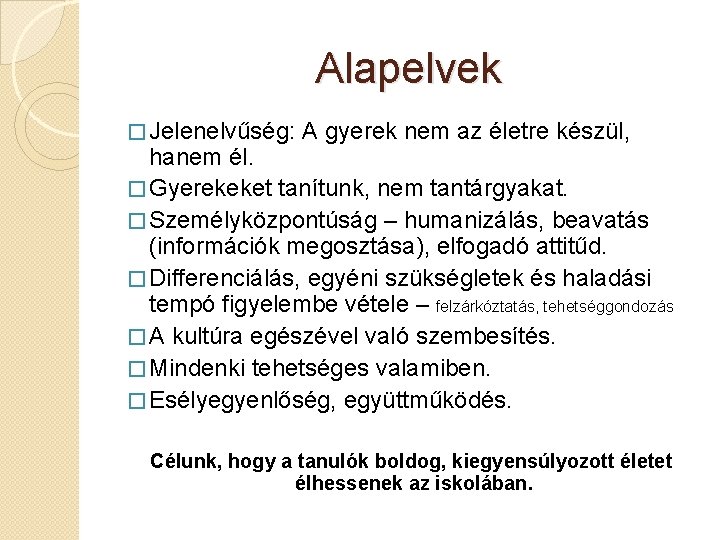 Alapelvek

□ Jelenelvűség: A gyerek nem az életre készül, hanem él.

□ Gyerekeket tanítunk, nem tantárgyakat.

□ Személyközpontúság – humanizálás, beavatás (információk megosztása), elfogadó attitűd.

□ Differenciálás, egyéni szükségletek és haladási tempó figyelembe vétele – felzárkóztatás, tehetséggondozás

□ A kultúra egészével való szembesítés.

□ Mindenki tehetséges valamiben.

□ Esélyegyenlőség, együttműködés.

Célunk, hogy a tanulók boldog, kiegyensúlyozott életet élhessenek az iskolában.